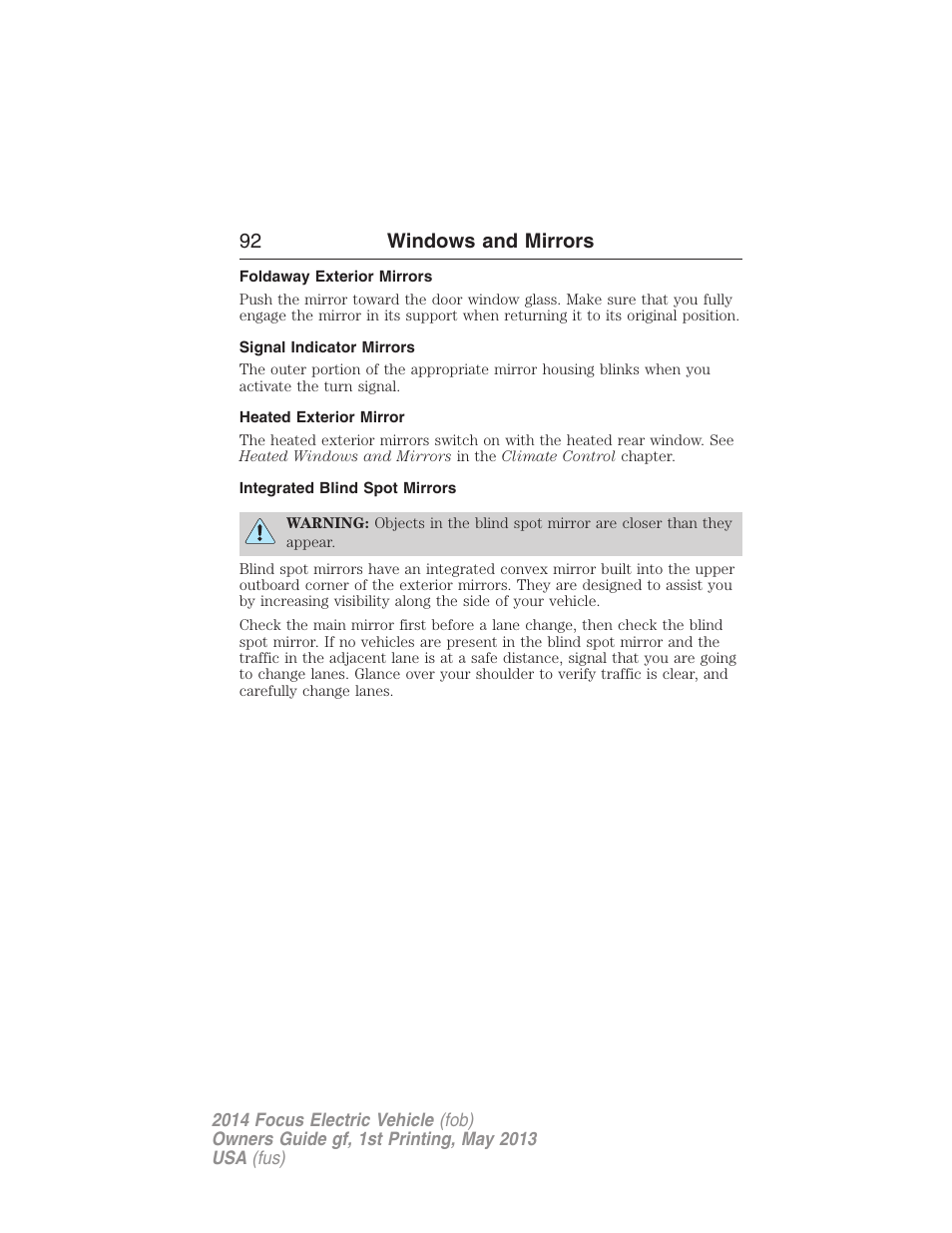 92 Windows and Mirrors

Foldaway Exterior Mirrors

Push the mirror toward the door window glass. Make sure that you fully engage the mirror in its support when returning it to its original position.

Signal Indicator Mirrors

The outer portion of the appropriate mirror housing blinks when you activate the turn signal.

Heated Exterior Mirror

The heated exterior mirrors switch on with the heated rear window. See Heated Windows and Mirrors in the Climate Control chapter.

Integrated Blind Spot Mirrors

WARNING: Objects in the blind spot mirror are closer than they appear.

Blind spot mirrors have an integrated convex mirror built into the upper outboard corner of the exterior mirrors. They are designed to assist you by increasing visibility along the side of your vehicle.

Check the main mirror first before a lane change, then check the blind spot mirror. If no vehicles are present in the blind spot mirror and the traffic in the adjacent lane is at a safe distance, signal that you are going to change lanes. Glance over your shoulder to verify traffic is clear, and carefully change lanes.

2014 Focus Electric Vehicle (fob)
Owners Guide gf, 1st Printing, May 2013
USA (fus)